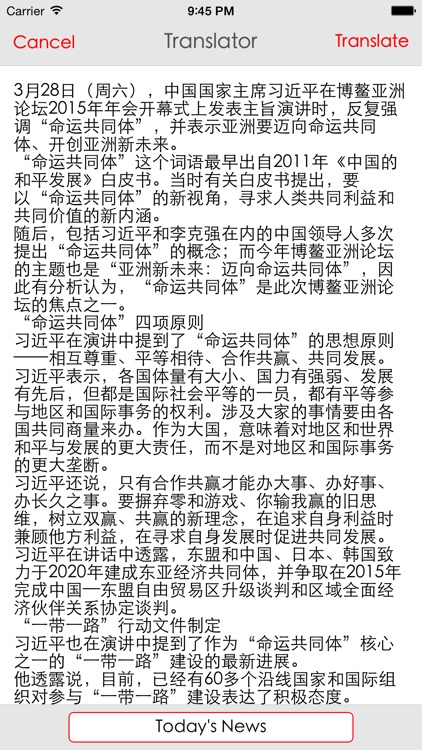 Carrier 9:45 PM

Cancel Translator Translate

3月28日（周六），中国国家主席习近平在博鳌亚洲论坛2015年年会开幕式上发表主旨演讲时，反复强调“命运共同体”，并表示亚洲要迈向命运共同体、开创亚洲新未来。
“命运共同体”这个词语最早出自2011年《中国的和平发展》白皮书。当时有关白皮书提出，要以“命运共同体”的新视角，寻求人类共同利益和共同价值的新内涵。
随后，包括习近平和李克强在内的中国领导人多次提出“命运共同体”的概念；而今年博鳌亚洲论坛的主题也是“亚洲新未来：迈向命运共同体”，因此有分析认为，“命运共同体”是此次博鳌亚洲论坛的焦点之一。
“命运共同体”四项原则
习近平在演讲中提到了“命运共同体”的思想原则——相互尊重、平等相待、合作共赢、共同发展。
习近平表示，各国体量有大小、国力有强弱、发展有先后，但都是国际社会平等的一员，都有平等参与地区和国际事务的权利。涉及大家的事情要由各国共同商量来办。作为大国，意味着对地区和世界和平与发展的更大责任，而不是对地区和国际事务的更大垄断。
习近平还说，只有合作共赢才能办大事、办好事、办长久之事。要摒弃零和游戏、你输我赢的旧思维，树立双赢、共赢的新理念，在追求自身利益时兼顾他方利益，在寻求自身发展时促进共同发展。
习近平在讲话中透露，东盟和中国、日本、韩国致力于2020年建成东亚经济共同体，并争取在2015年完成中国—东盟自由贸易区升级谈判和区域全面经济伙伴关系协定谈判。
“一带一路”行动文件制定
习近平也在演讲中提到了作为“命运共同体”核心之一的“一带一路”建设的最新进展。
他透露说，目前，已经有60多个沿线国家和国际组织对参与“一带一路”建设表达了积极态度。

Today's News